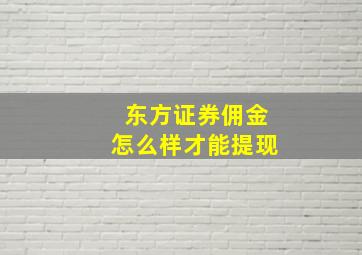 东方证券佣金
怎么样才能提现